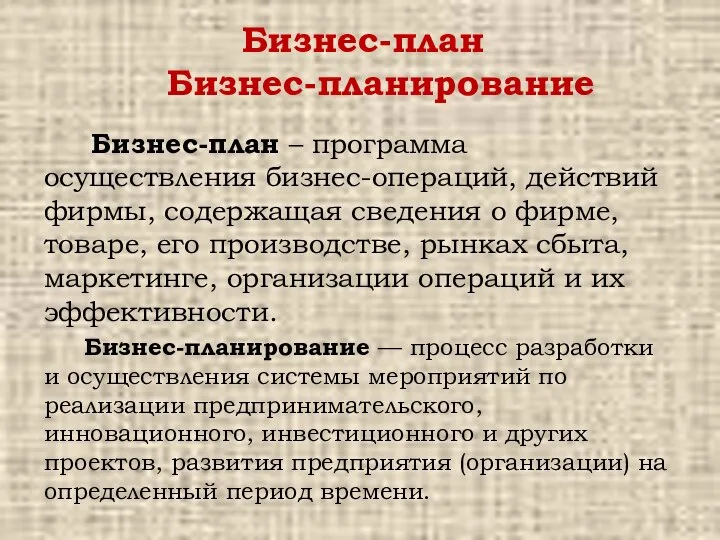 Бизнес-план
Бизнес-планирование

Бизнес-план – программа осуществления бизнес-операций, действий фирмы, содержащая сведения о фирме, товаре, его производстве, рынках сбыта, маркетинге, организации операций и их эффективности.

Бизнес-планирование — процесс разработки и осуществления системы мероприятий по реализации предпринимательского, инновационного, инвестиционного и других проектов, развития предприятия (организации) на определенный период времени.